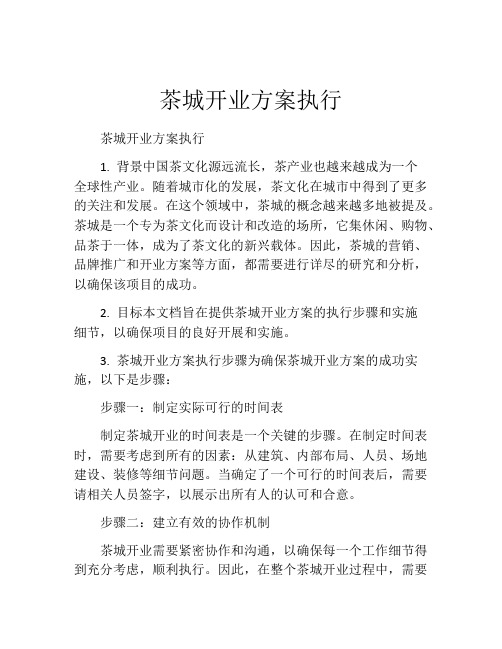 茶城开业方案执行

茶城开业方案执行

1. 背景中国茶文化源远流长，茶产业也越来越成为一个全球性产业。随着城市化的发展，茶文化在城市中得到了更多的关注和发展。在这个领域中，茶城的概念越来越多地被提及。茶城是一个专为茶文化而设计和改造的场所，它集休闲、购物、品茶于一体，成为了茶文化的新兴载体。因此，茶城的营销、品牌推广和开业方案等方面，都需要进行详尽的研究和分析，以确保该项目的成功。

2. 目标本文档旨在提供茶城开业方案的执行步骤和实施细节，以确保项目的良好开展和实施。

3. 茶城开业方案执行步骤为确保茶城开业方案的成功实施，以下是步骤：

步骤一：制定实际可行的时间表

制定茶城开业的时间表是一个关键的步骤。在制定时间表时，需要考虑到所有的因素：从建筑、内部布局、人员、场地建设、装修等细节问题。当确定了一个可行的时间表后，需要请相关人员签字，以展示出所有人的认可和合意。

步骤二：建立有效的协作机制

茶城开业需要紧密协作和沟通，以确保每一个工作细节得到充分考虑，顺利执行。因此，在整个茶城开业过程中，需要